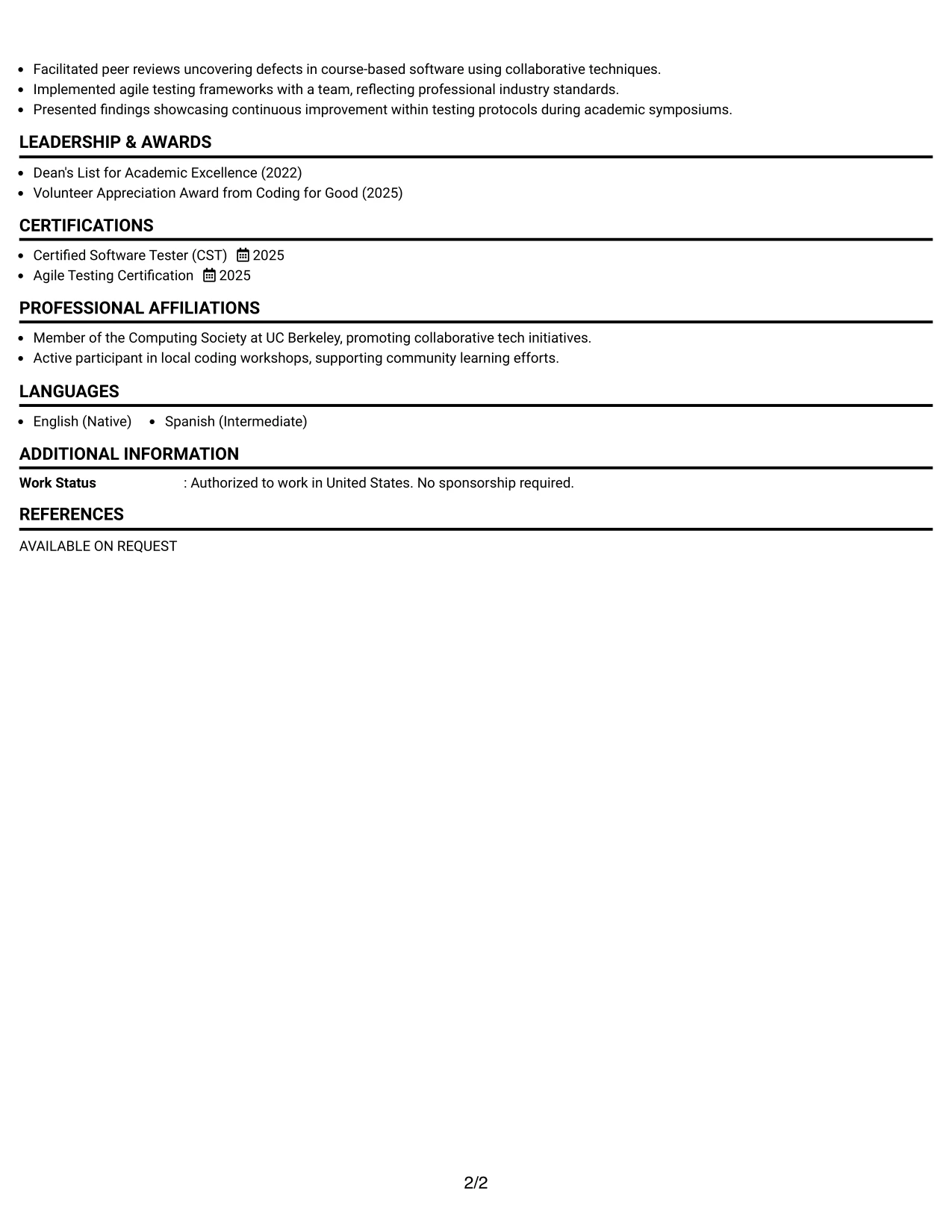 • Facilitated peer reviews uncovering defects in course-based software using collaborative techniques.
• Implemented agile testing frameworks with a team, reflecting professional industry standards.
• Presented findings showcasing continuous improvement within testing protocols during academic symposiums.

LEADERSHIP & AWARDS

• Dean's List for Academic Excellence (2022)
• Volunteer Appreciation Award from Coding for Good (2025)

CERTIFICATIONS

• Certified Software Tester (CST) 2025
• Agile Testing Certification 2025

PROFESSIONAL AFFILIATIONS

• Member of the Computing Society at UC Berkeley, promoting collaborative tech initiatives.
• Active participant in local coding workshops, supporting community learning efforts.

LANGUAGES

• English (Native) • Spanish (Intermediate)

ADDITIONAL INFORMATION

Work Status : Authorized to work in United States. No sponsorship required.

REFERENCES

AVAILABLE ON REQUEST

2/2